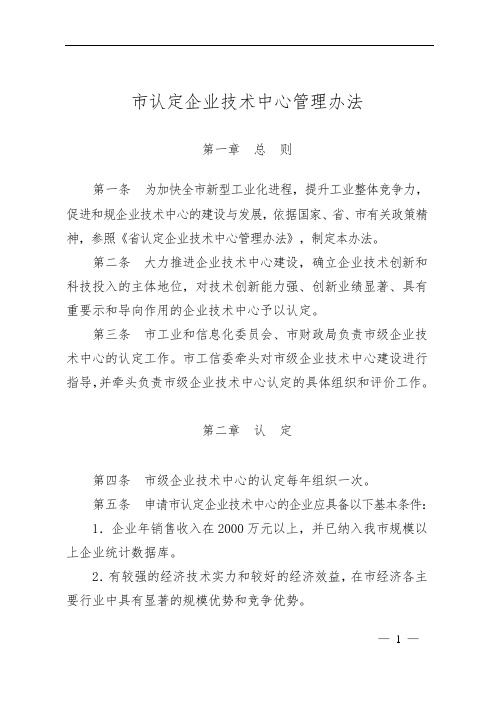 市认定企业技术中心管理办法

第一章　总　则

第一条　为加快全市新型工业化进程，提升工业整体竞争力，促进和规企业技术中心的建设与发展，依据国家、省、市有关政策精神，参照《省认定企业技术中心管理办法》，制定本办法。

第二条　大力推进企业技术中心建设，确立企业技术创新和科技投入的主体地位，对技术创新能力强、创新业绩显著、具有重要示和导向作用的企业技术中心予以认定。

第三条　市工业和信息化委员会、市财政局负责市级企业技术中心的认定工作。市工信委牵头对市级企业技术中心建设进行指导，并牵头负责市级企业技术中心认定的具体组织和评价工作。

第二章　认　定

第四条　市级企业技术中心的认定每年组织一次。

第五条　申请市认定企业技术中心的企业应具备以下基本条件：

1. 企业年销售收入在2000万元以上，并已纳入我市规模以上企业统计数据库。

2. 有较强的经济技术实力和较好的经济效益，在市经济各主要行业中具有显著的规模优势和竞争优势。

— 1 —